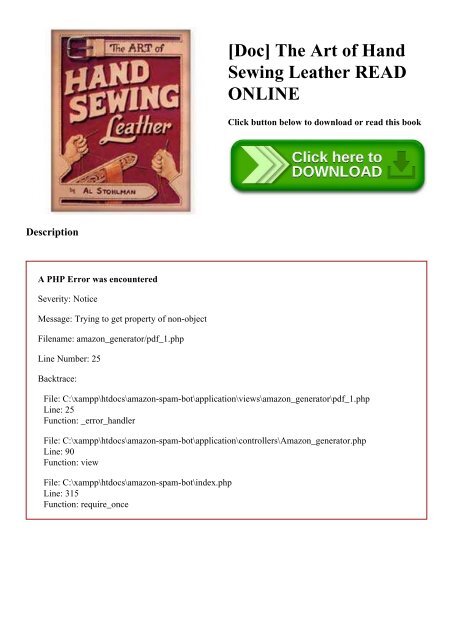 The ART of
HAND SEWING Leather
by AL STOHLMAN

[Doc] The Art of Hand Sewing Leather READ ONLINE

Click button below to download or read this book

Click here to DOWNLOAD

Description

A PHP Error was encountered

Severity: Notice

Message: Trying to get property of non-object

Filename: amazon_generator/pdf_1.php

Line Number: 25

Backtrace:

File: C:\xampp\htdocs\amazon-spam-bot\application\views\amazon_generator\pdf_1.php
Line: 25
Function: _error_handler

File: C:\xampp\htdocs\amazon-spam-bot\application\controllers\Amazon_generator.php
Line: 90
Function: view

File: C:\xampp\htdocs\amazon-spam-bot\index.php
Line: 315
Function: require_once